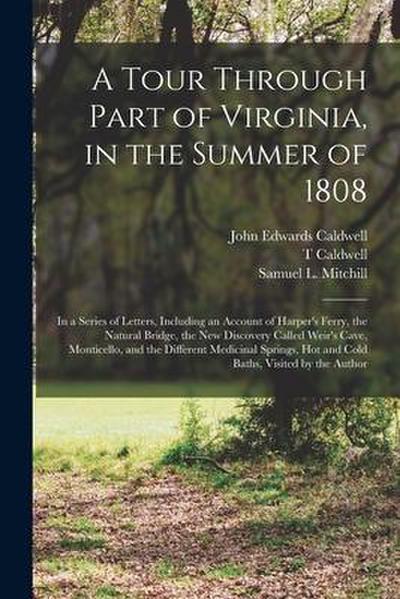 A Tour Through Part of Virginia, in the Summer of 1808

John Edwards Caldwell
T Caldwell
Samuel L. Mitchill

In a Series of Letters, Including an Account of Harper's Ferry, the Natural Bridge, the New Discovery Called Weir's Cave, Monticello, and the Different Medicinal Springs, Hot and Cold Baths, Visited by the Author